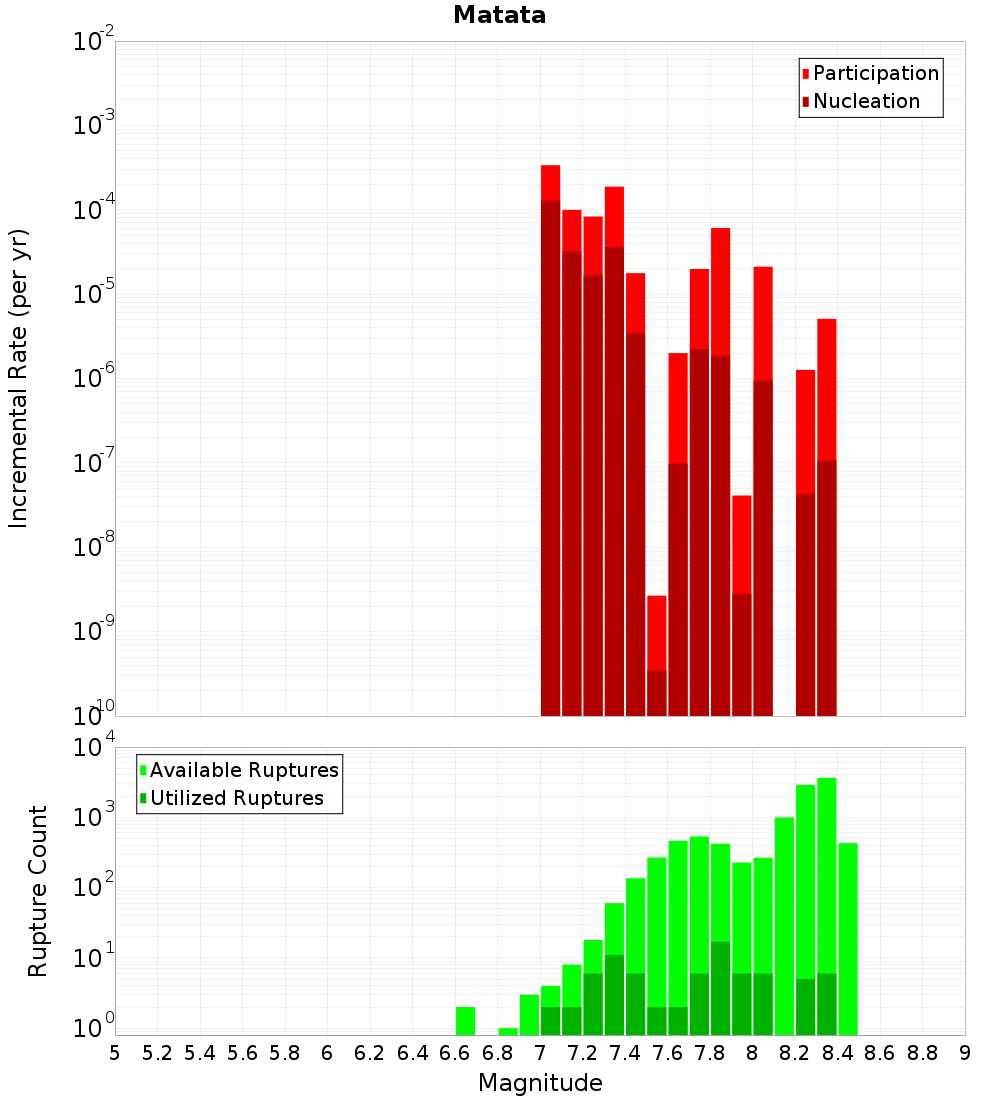 Matata

Participation
Nucleation

Incremental Rate (per yr)

$10^{-2}$
$10^{-3}$
$10^{-4}$
$10^{-5}$
$10^{-6}$
$10^{-7}$
$10^{-8}$
$10^{-9}$
$10^{-10}$

Available Ruptures
Utilized Ruptures

Rupture Count

$10^{4}$
$10^{3}$
$10^{2}$
$10^{1}$
$10^{0}$

5 5.2 5.4 5.6 5.8 6 6.2 6.4 6.6 6.8 7 7.2 7.4 7.6 7.8 8 8.2 8.4 8.6 8.8 9

Magnitude